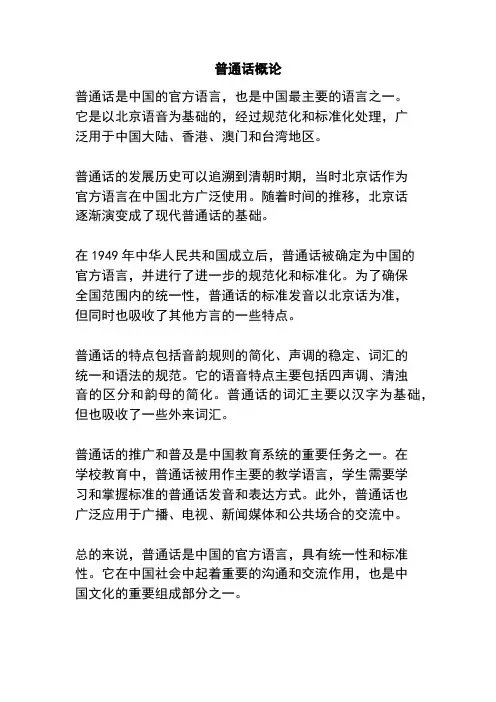 普通话概论

普通话是中国的官方语言，也是中国最主要的语言之一。它是以北京语音为基础的，经过规范化和标准化处理，广泛用于中国大陆、香港、澳门和台湾地区。

普通话的发展历史可以追溯到清朝时期，当时北京话作为官方语言在中国北方广泛使用。随着时间的推移，北京话逐渐演变成了现代普通话的基础。

在 1949 年中华人民共和国成立后，普通话被确定为中国的官方语言，并进行了进一步的规范化和标准化。为了确保全国范围内的统一性，普通话的标准发音以北京话为准，但同时也吸收了其他方言的一些特点。

普通话的特点包括音韵规则的简化、声调的稳定、词汇的统一和语法的规范。它的语音特点主要包括四声调、清浊音的区分和韵母的简化。普通话的词汇主要以汉字为基础，但也吸收了一些外来词汇。

普通话的推广和普及是中国教育系统的重要任务之一。在学校教育中，普通话被用作主要的教学语言，学生需要学习和掌握标准的普通话发音和表达方式。此外，普通话也广泛应用于广播、电视、新闻媒体和公共场合的交流中。

总的来说，普通话是中国的官方语言，具有统一性和标准性。它在中国社会中起着重要的沟通和交流作用，也是中国文化的重要组成部分之一。